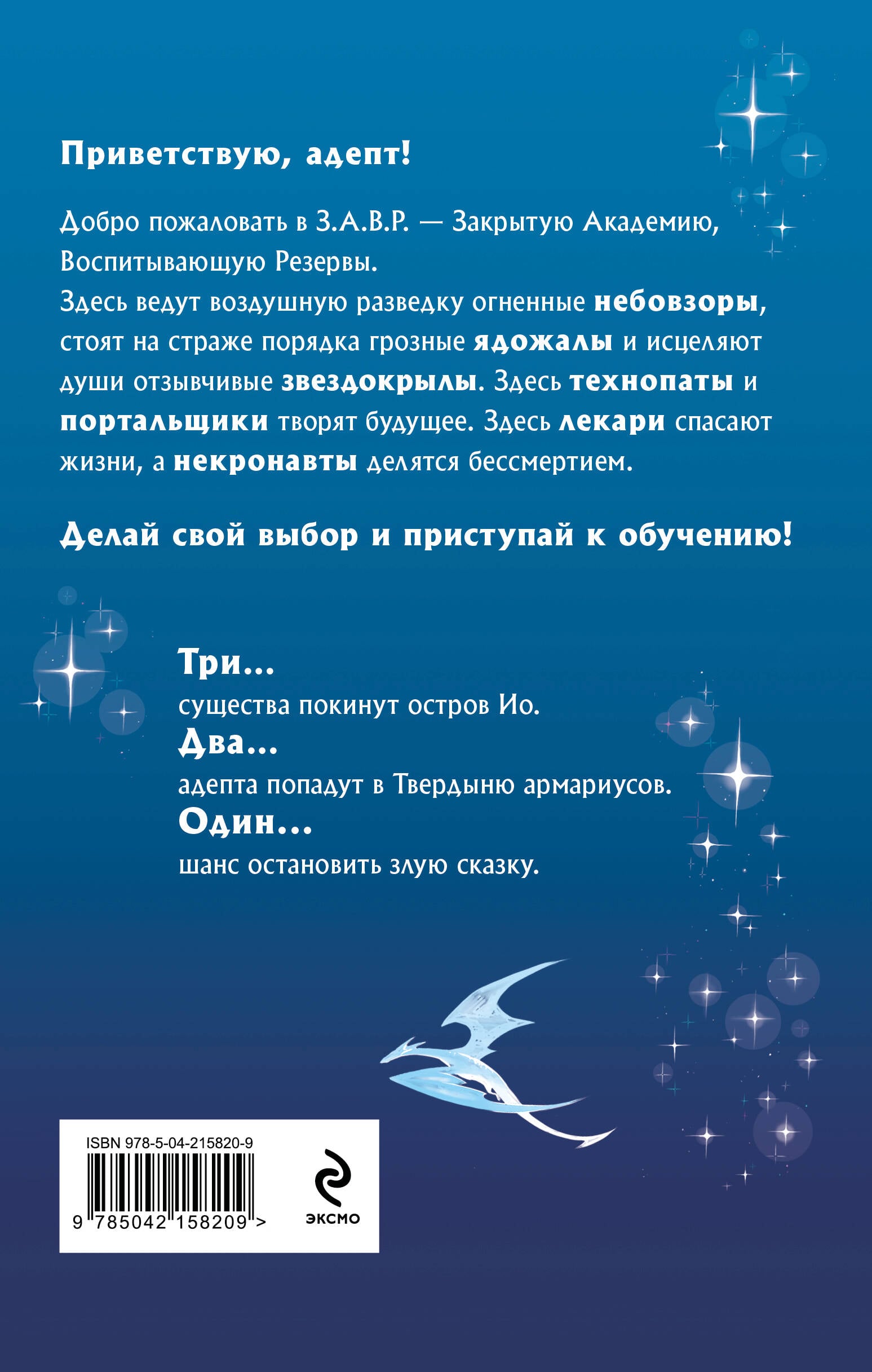 Приветствую, адепт!

Добро пожаловать в З.А.В.Р. — Закрытую Академию, Воспитывающую Резервы.
Здесь ведут воздушную разведку огненные небовзоры, стоят на страже порядка грозные ядожалы и исцеляют души отзывчивые звездокрылы. Здесь технопаты и портальщики творят будущее. Здесь лекари спасают жизни, а некронавты делятся бессмертием.

Делай свой выбор и приступай к обучению!

Три...
существа покинут остров Ио.
Два...
адепта попадут в Твердыню армариусов.
Один...
шанс остановить злую сказку.

ISBN 978-5-04-215820-9
9 785042 158209 >

ЭКСМО